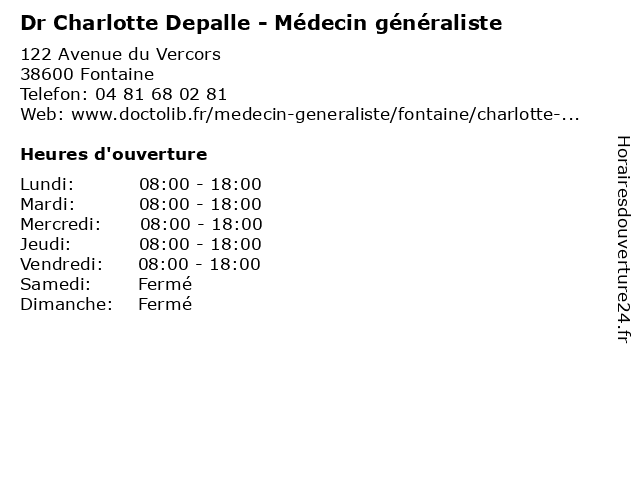 Dr Charlotte Depalle - Médecin généraliste

122 Avenue du Vercors
38600 Fontaine
Telefon: 04 81 68 02 81
Web: www.doctolib.fr/medecin-generaliste/fontaine/charlotte-...

Heures d'ouverture

| | |
|---|---|
| Lundi: | 08:00 - 18:00 |
| Mardi: | 08:00 - 18:00 |
| Mercredi: | 08:00 - 18:00 |
| Jeudi: | 08:00 - 18:00 |
| Vendredi: | 08:00 - 18:00 |
| Samedi: | Fermé |
| Dimanche: | Fermé |

Horairesdouverture24.fr